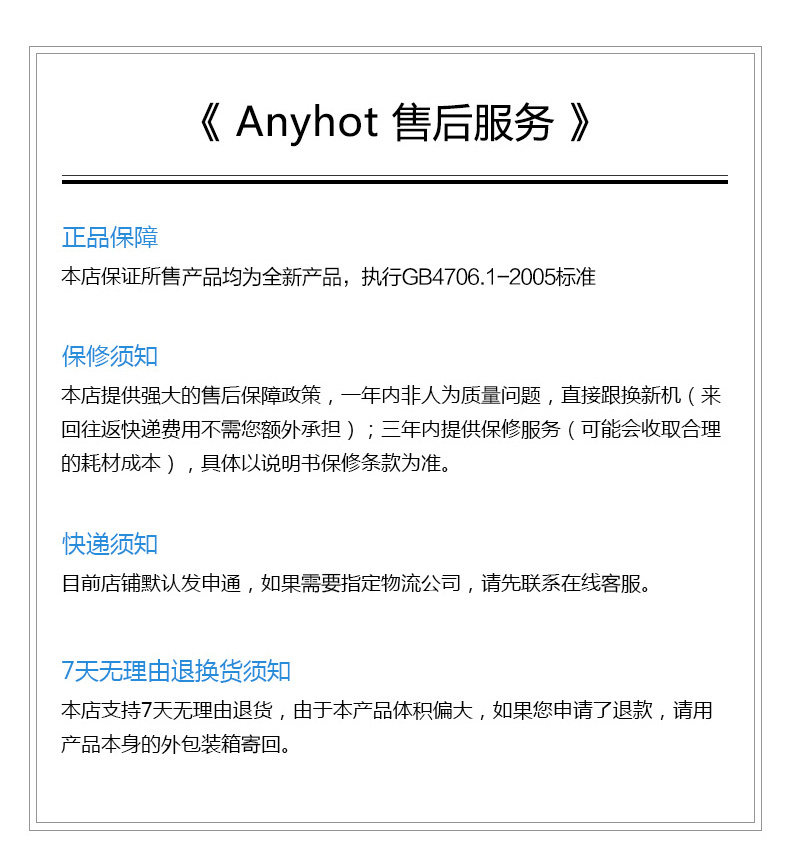 《 Anyhot 售后服务 》

正品保障
本店保证所售产品均为全新产品，执行GB4706.1-2005标准

保修须知
本店提供强大的售后保障政策，一年内非人为质量问题，直接跟换新机（来回往返快递费用不需您额外承担）；三年内提供保修服务（可能会收取合理的耗材成本），具体以说明书保修条款为准。

快递须知
目前店铺默认发申通，如果需要指定物流公司，请先联系在线客服。

7天无理由退换货须知
本店支持7天无理由退货，由于本产品体积偏大，如果您申请了退款，请用产品本身的外包装箱寄回。